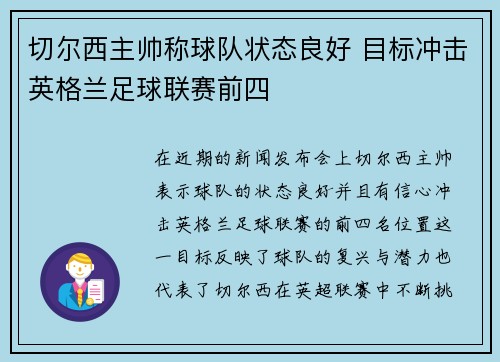 切尔西主帅称球队状态良好 目标冲击英格兰足球联赛前四

在近期的新闻发布会上切尔西主帅表示球队的状态良好并且有信心冲击英格兰足球联赛的前四名位置这一目标反映了球队的复兴与潜力也代表了切尔西在英超联赛中不断挑